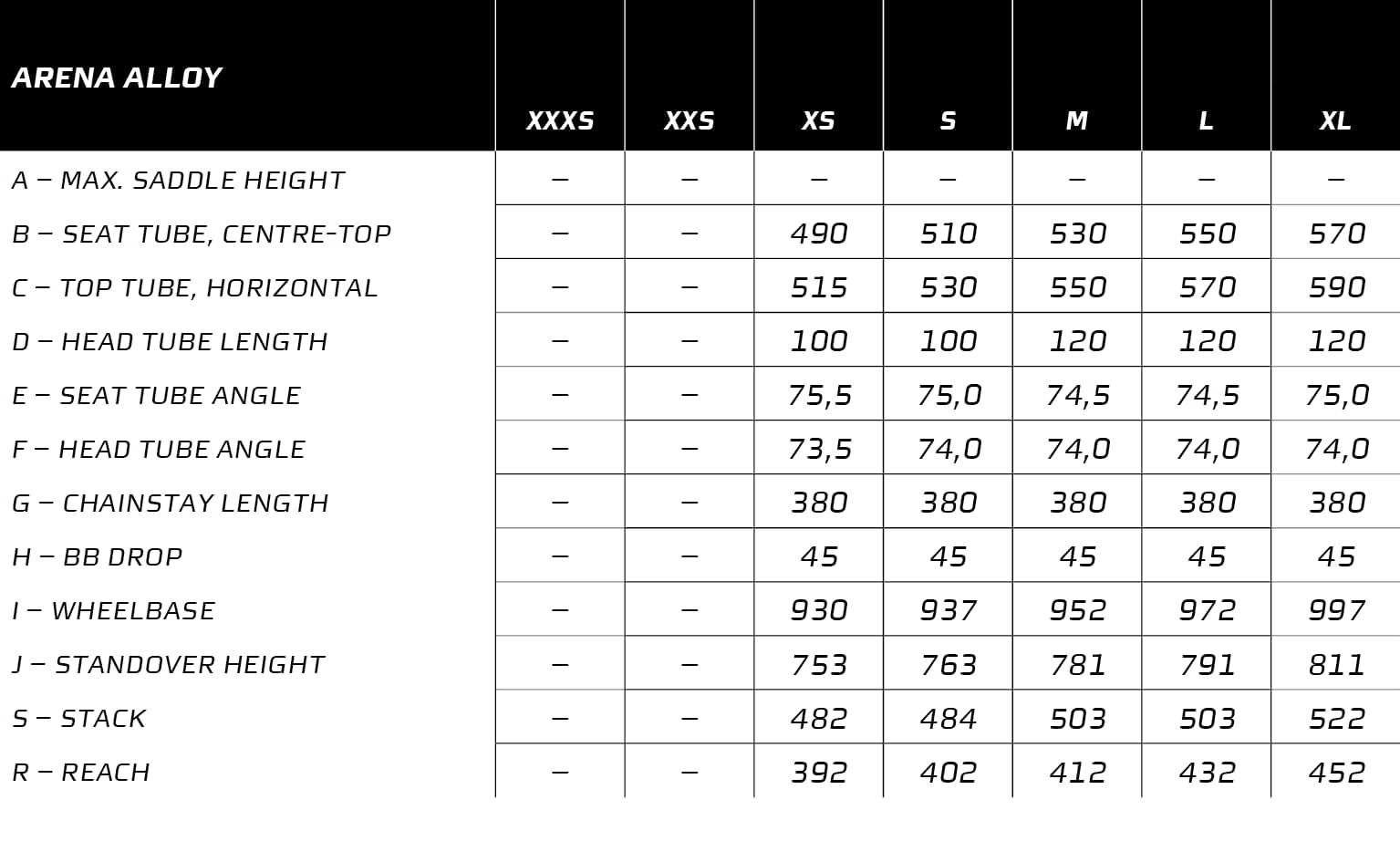 | ARENA ALLOY | XXXS | XXS | XS | S | M | L | XL |
|---|---|---|---|---|---|---|---|
| A – MAX. SADDLE HEIGHT | – | – | – | – | – | – | – |
| B – SEAT TUBE, CENTRE-TOP | – | – | 490 | 510 | 530 | 550 | 570 |
| C – TOP TUBE, HORIZONTAL | – | – | 515 | 530 | 550 | 570 | 590 |
| D – HEAD TUBE LENGTH | – | – | 100 | 100 | 120 | 120 | 120 |
| E – SEAT TUBE ANGLE | – | – | 75,5 | 75,0 | 74,5 | 74,5 | 75,0 |
| F – HEAD TUBE ANGLE | – | – | 73,5 | 74,0 | 74,0 | 74,0 | 74,0 |
| G – CHAINSTAY LENGTH | – | – | 380 | 380 | 380 | 380 | 380 |
| H – BB DROP | – | – | 45 | 45 | 45 | 45 | 45 |
| I – WHEELBASE | – | – | 930 | 937 | 952 | 972 | 997 |
| J – STANDOVER HEIGHT | – | – | 753 | 763 | 781 | 791 | 811 |
| S – STACK | – | – | 482 | 484 | 503 | 503 | 522 |
| R – REACH | – | – | 392 | 402 | 412 | 432 | 452 |